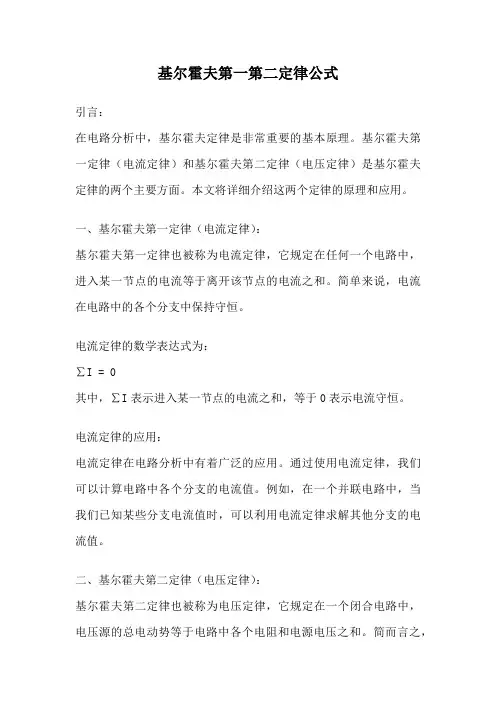 基尔霍夫第一第二定律公式

引言：

在电路分析中，基尔霍夫定律是非常重要的基本原理。基尔霍夫第一定律（电流定律）和基尔霍夫第二定律（电压定律）是基尔霍夫定律的两个主要方面。本文将详细介绍这两个定律的原理和应用。

一、基尔霍夫第一定律（电流定律）：

基尔霍夫第一定律也被称为电流定律，它规定在任何一个电路中，进入某一节点的电流等于离开该节点的电流之和。简单来说，电流在电路中的各个分支中保持守恒。

电流定律的数学表达式为：

$\sum I = 0$

其中，$\sum I$ 表示进入某一节点的电流之和，等于 0 表示电流守恒。

电流定律的应用：

电流定律在电路分析中有着广泛的应用。通过使用电流定律，我们可以计算电路中各个分支的电流值。例如，在一个并联电路中，当我们已知某些分支电流值时，可以利用电流定律求解其他分支的电流值。

二、基尔霍夫第二定律（电压定律）：

基尔霍夫第二定律也被称为电压定律，它规定在一个闭合电路中，电压源的总电动势等于电路中各个电阻和电源电压之和。简而言之，